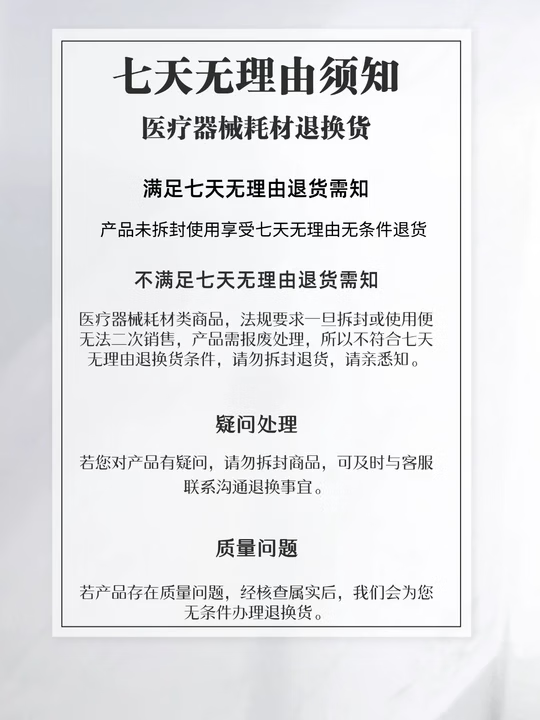 七天无理由须知

医疗器械耗材退换货

满足七天无理由退货需知

产品未拆封使用享受七天无理由无条件退货

不满足七天无理由退货需知

医疗器械耗材类商品，法规要求一旦拆封或使用便无法二次销售，产品需报废处理，所以不符合七天无理由退换货条件，请勿拆封退货，请亲悉知。

疑问处理

若您对产品有疑问，请勿拆封商品，可及时与客服联系沟通退换事宜。

质量问题

若产品存在质量问题，经核查属实后，我们会为您无条件办理退换货。